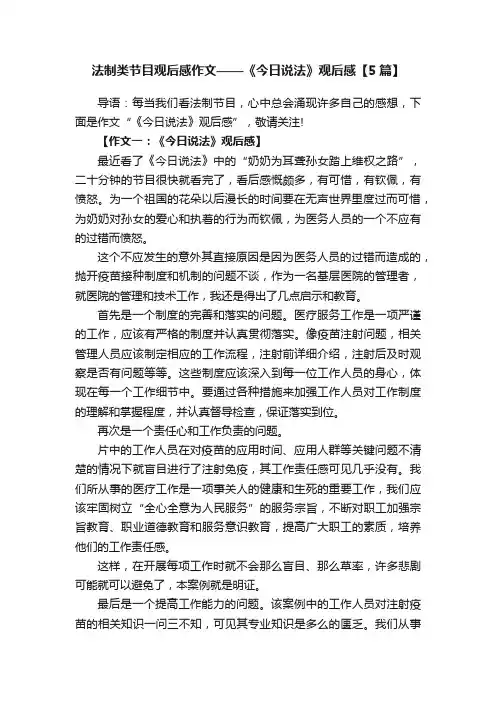 法制类节目观后感作文——《今日说法》观后感【5篇】

导语：每当我们看法制节目，心中总会涌现许多自己的感想，下面是作文“《今日说法》观后感”，敬请关注!

【作文一：《今日说法》观后感】

最近看了《今日说法》中的“奶奶为耳聋孙女踏上维权之路”，二十分钟的节目很快就看完了，看后感慨颇多，有可惜，有钦佩，有愤怒。为一个祖国的花朵以后漫长的时间要在无声世界里度过而可惜，为奶奶对孙女的爱心和执着的行为而钦佩，为医务人员的一个不应有的过错而愤怒。

这个不应发生的意外其直接原因是因为医务人员的过错而造成的，抛开疫苗接种制度和机制的问题不谈，作为一名基层医院的管理者，就医院的管理和技术工作，我还是得出了几点启示和教育。

首先是一个制度的完善和落实的问题。医疗服务工作是一项严谨的工作，应该有严格的制度并认真贯彻落实。像疫苗注射问题，相关管理人员应该制定相应的工作流程，注射前详细介绍，注射后及时观察是否有问题等等。这些制度应该深入到每一位工作人员的身心，体现在每一个工作细节中。要通过各种措施来加强工作人员对工作制度的理解和掌握程度，并认真督导检查，保证落实到位。

再次是一个责任心和工作负责的问题。

片中的工作人员在对疫苗的应用时间、应用人群等关键问题不清楚的情况下就盲目进行了注射免疫，其工作责任感可见几乎没有。我们所从事的医疗工作是一项事关人的健康和生死的重要工作，我们应该牢固树立“全心全意为人民服务”的服务宗旨，不断对职工加强宗旨教育、职业道德教育和服务意识教育，提高广大职工的素质，培养他们的工作责任感。

这样，在开展每项工作时就不会那么盲目、那么草率，许多悲剧可能就可以避免了，本案例就是明证。

最后是一个提高工作能力的问题。该案例中的工作人员对注射疫苗的相关知识一问三不知，可见其专业知识是多么的匮乏。我们从事